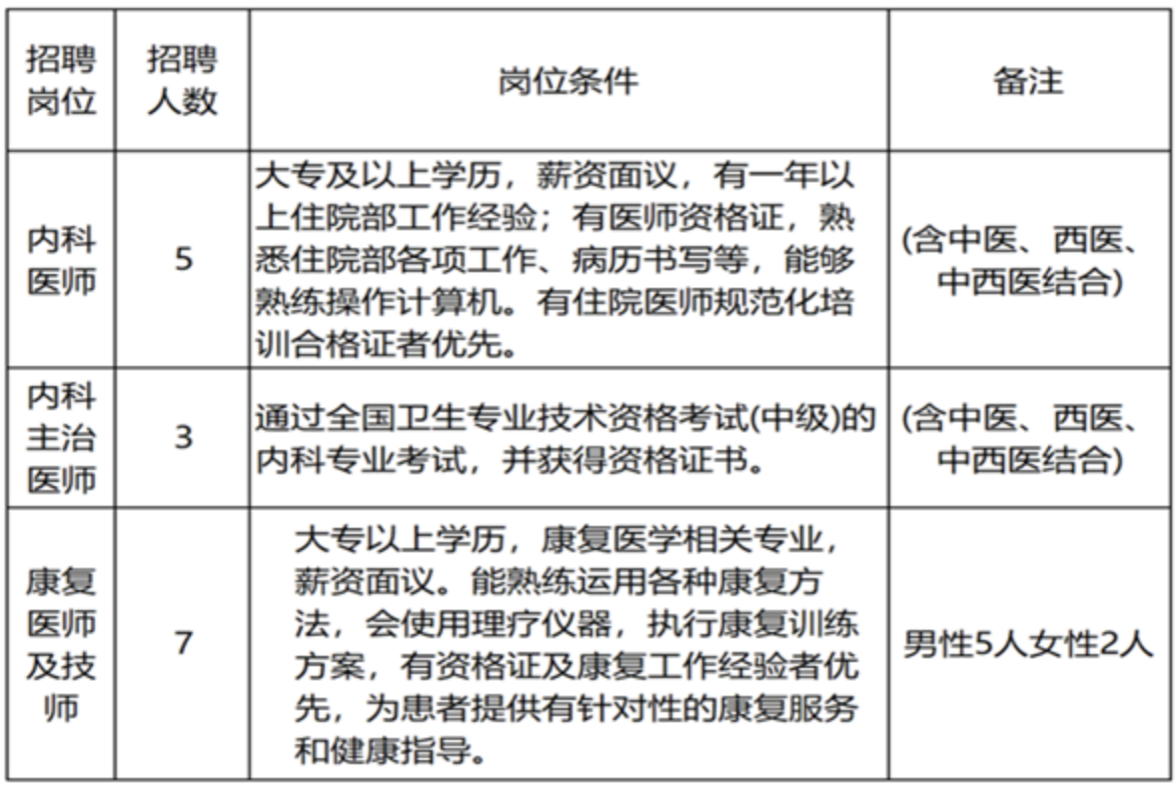 | 招聘岗位 | 招聘人数 | 岗位条件 | 备注 |
|---|---|---|---|
| 内科医师 | 5 | 大专及以上学历，薪资面议，有一年以上住院部工作经验；有医师资格证，熟悉住院部各项工作、病历书写等，能够熟练操作计算机。有住院医师规范化培训合格证者优先。 | (含中医、西医、中西医结合) |
| 内科主治医师 | 3 | 通过全国卫生专业技术资格考试(中级)的内科专业考试，并获得资格证书。 | (含中医、西医、中西医结合) |
| 康复医师及技师 | 7 | 大专以上学历，康复医学相关专业，薪资面议。能熟练运用各种康复方法，会使用理疗仪器，执行康复训练方案，有资格证及康复工作经验者优先，为患者提供有针对性的康复服务和健康指导。 | 男性5人女性2人 |